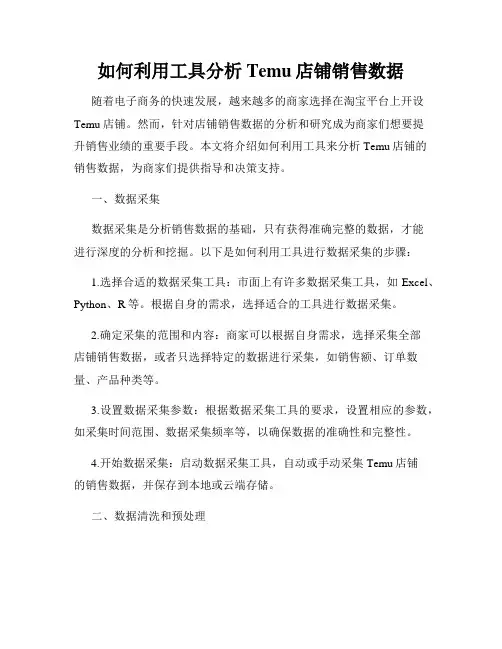 如何利用工具分析 Temu 店铺销售数据

随着电子商务的快速发展，越来越多的商家选择在淘宝平台上开设 Temu 店铺。然而，针对店铺销售数据的分析和研究成为商家们想要提升销售业绩的重要手段。本文将介绍如何利用工具来分析 Temu 店铺的销售数据，为商家们提供指导和决策支持。

一、数据采集

数据采集是分析销售数据的基础，只有获得准确完整的数据，才能进行深度的分析和挖掘。以下是如何利用工具进行数据采集的步骤：

1.选择合适的数据采集工具：市面上有许多数据采集工具，如 Excel、Python、R 等。根据自身的需求，选择适合的工具进行数据采集。

2.确定采集的范围和内容：商家可以根据自身需求，选择采集全部店铺销售数据，或者只选择特定的数据进行采集，如销售额、订单数量、产品种类等。

3.设置数据采集参数：根据数据采集工具的要求，设置相应的参数，如采集时间范围、数据采集频率等，以确保数据的准确性和完整性。

4.开始数据采集：启动数据采集工具，自动或手动采集 Temu 店铺的销售数据，并保存到本地或云端存储。

二、数据清洗和预处理